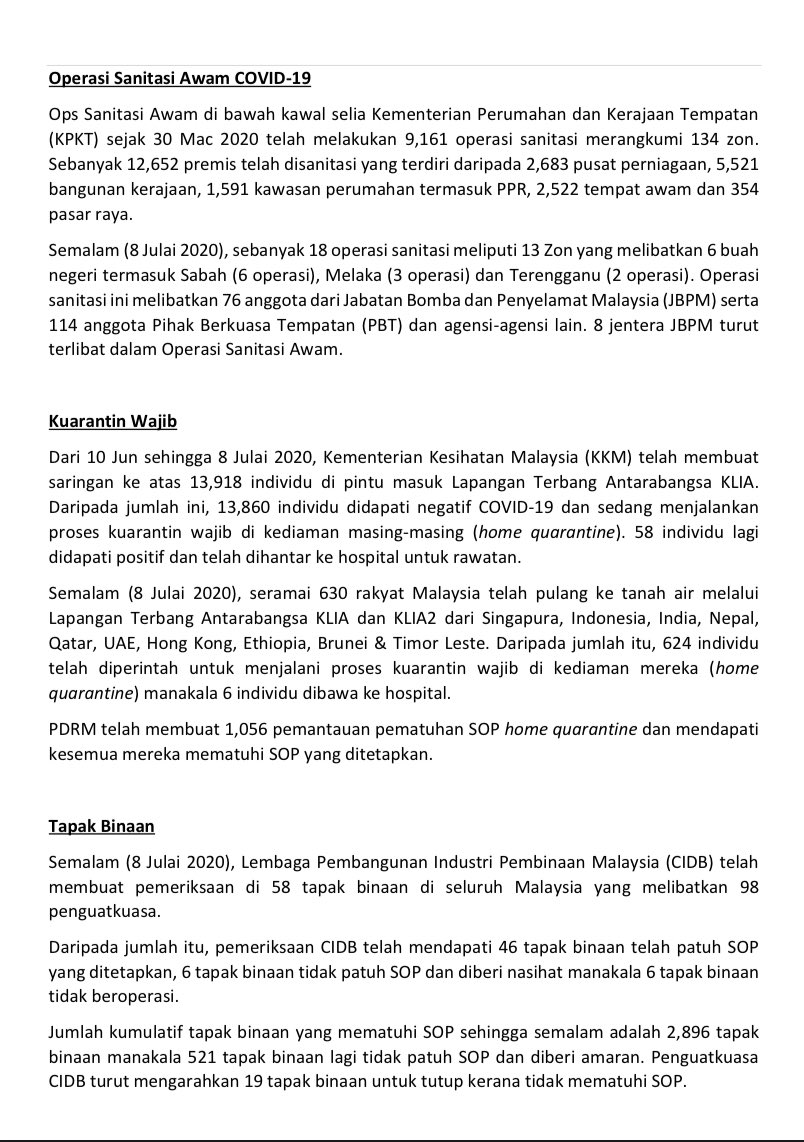 Operasi Sanitasi Awam COVID-19

Ops Sanitasi Awam di bawah kawal selia Kementerian Perumahan dan Kerajaan Tempatan (KPKT) sejak 30 Mac 2020 telah melakukan 9,161 operasi sanitasi merangkumi 134 zon. Sebanyak 12,652 premis telah disanitasi yang terdiri daripada 2,683 pusat perniagaan, 5,521 bangunan kerajaan, 1,591 kawasan perumahan termasuk PPR, 2,522 tempat awam dan 354 pasar raya.

Semalam (8 Julai 2020), sebanyak 18 operasi sanitasi meliputi 13 Zon yang melibatkan 6 buah negeri termasuk Sabah (6 operasi), Melaka (3 operasi) dan Terengganu (2 operasi). Operasi sanitasi ini melibatkan 76 anggota dari Jabatan Bomba dan Penyelamat Malaysia (JBPM) serta 114 anggota Pihak Berkuasa Tempatan (PBT) dan agensi-agensi lain. 8 jentera JBPM turut terlibat dalam Operasi Sanitasi Awam.

Kuarantin Wajib

Dari 10 Jun sehingga 8 Julai 2020, Kementerian Kesihatan Malaysia (KKM) telah membuat saringan ke atas 13,918 individu di pintu masuk Lapangan Terbang Antarabangsa KLIA. Daripada jumlah ini, 13,860 individu didapati negatif COVID-19 dan sedang menjalankan proses kuarantin wajib di kediaman masing-masing (home quarantine). 58 individu lagi didapati positif dan telah dihantar ke hospital untuk rawatan.

Semalam (8 Julai 2020), seramai 630 rakyat Malaysia telah pulang ke tanah air melalui Lapangan Terbang Antarabangsa KLIA dan KLIA2 dari Singapura, Indonesia, India, Nepal, Qatar, UAE, Hong Kong, Ethiopia, Brunei & Timor Leste. Daripada jumlah itu, 624 individu telah diperintah untuk menjalani proses kuarantin wajib di kediaman mereka (home quarantine) manakala 6 individu dibawa ke hospital.

PDRM telah membuat 1,056 pemantauan pematuhan SOP home quarantine dan mendapati kesemua mereka mematuhi SOP yang ditetapkan.

Tapak Binaan

Semalam (8 Julai 2020), Lembaga Pembangunan Industri Pembinaan Malaysia (CIDB) telah membuat pemeriksaan di 58 tapak binaan di seluruh Malaysia yang melibatkan 98 penguatkuasa.

Daripada jumlah itu, pemeriksaan CIDB telah mendapati 46 tapak binaan telah patuh SOP yang ditetapkan, 6 tapak binaan tidak patuh SOP dan diberi nasihat manakala 6 tapak binaan tidak beroperasi.

Jumlah kumulatif tapak binaan yang mematuhi SOP sehingga semalam adalah 2,896 tapak binaan manakala 521 tapak binaan lagi tidak patuh SOP dan diberi amaran. Penguatkuasa CIDB turut mengarahkan 19 tapak binaan untuk tutup kerana tidak mematuhi SOP.